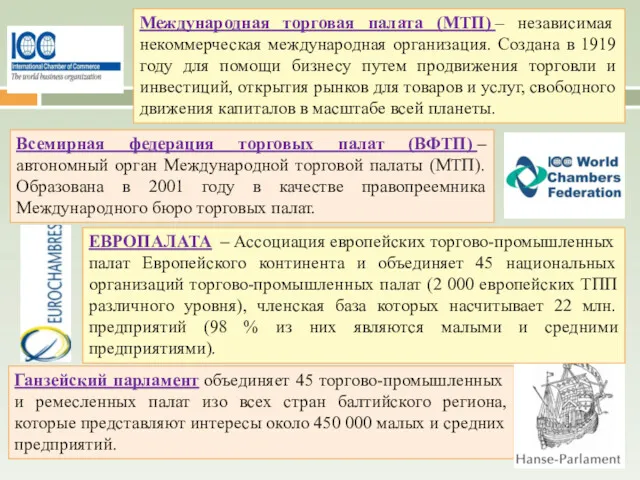 ICC
International Chamber of Commerce
The world business organization

Международная торговая палата (МТП) – независимая некоммерческая международная организация. Создана в 1919 году для помощи бизнесу путем продвижения торговли и инвестиций, открытия рынков для товаров и услуг, свободного движения капиталов в масштабе всей планеты.

Всемирная федерация торговых палат (ВФТП) – автономный орган Международной торговой палаты (МТП). Образована в 2001 году в качестве правопреемника Международного бюро торговых палат.

ICC World Chambers Federation

EUROCHAMBRES

ЕВРОПАЛАТА – Ассоциация европейских торгово-промышленных палат Европейского континента и объединяет 45 национальных организаций торгово-промышленных палат (2 000 европейских ТПП различного уровня), членская база которых насчитывает 22 млн. предприятий (98 % из них являются малыми и средними предприятиями).

Ганзейский парламент объединяет 45 торгово-промышленных и ремесленных палат изо всех стран балтийского региона, которые представляют интересы около 450 000 малых и средних предприятий.

Hanse-Parlament